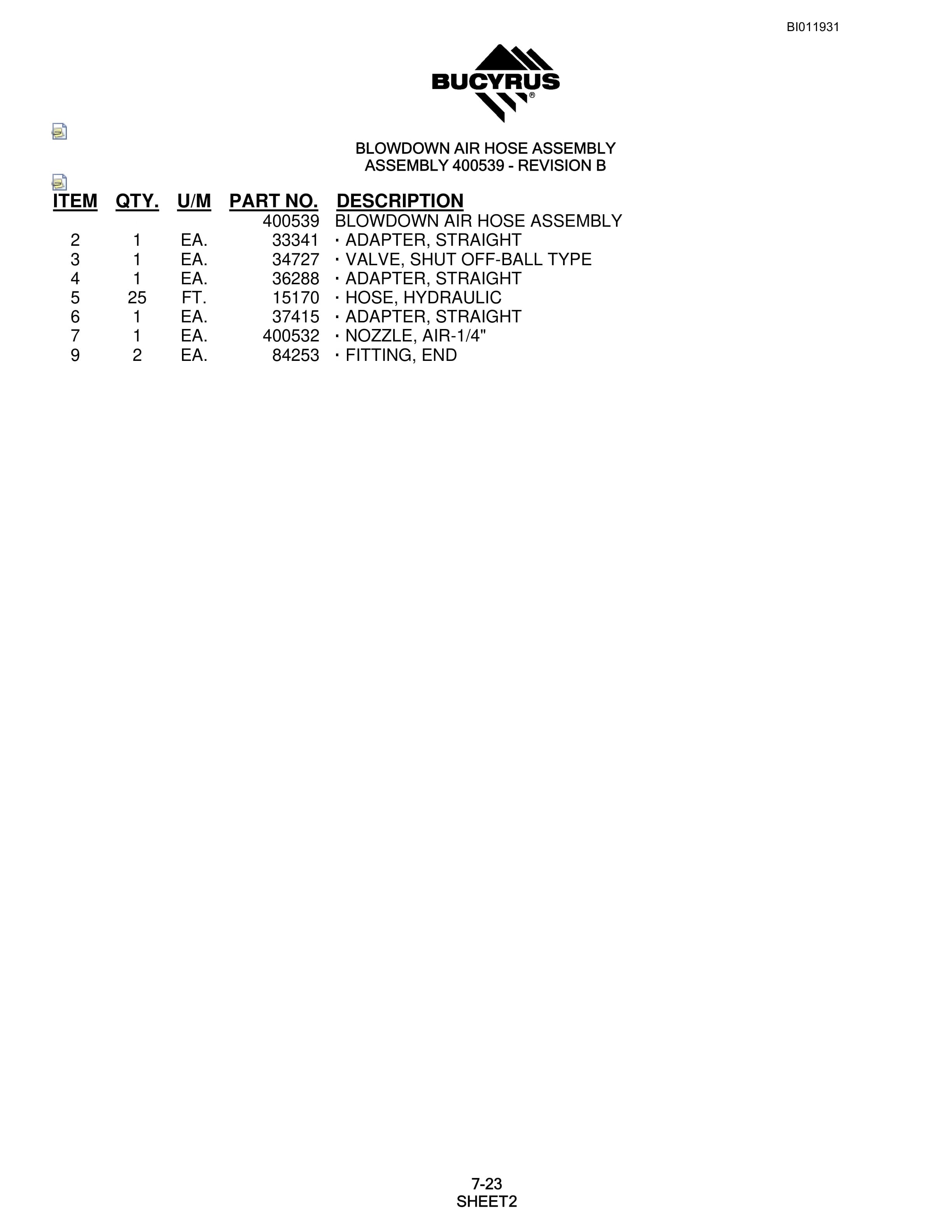 BI011931

BUCYRUS®

BLOWDOWN AIR HOSE ASSEMBLY
ASSEMBLY 400539 - REVISION B

| ITEM | QTY. | U/M | PART NO. | DESCRIPTION |
|---|---|---|---|---|
| | | | 400539 | BLOWDOWN AIR HOSE ASSEMBLY |
| 2 | 1 | EA. | 33341 | · ADAPTER, STRAIGHT |
| 3 | 1 | EA. | 34727 | · VALVE, SHUT OFF-BALL TYPE |
| 4 | 1 | EA. | 36288 | · ADAPTER, STRAIGHT |
| 5 | 25 | FT. | 15170 | · HOSE, HYDRAULIC |
| 6 | 1 | EA. | 37415 | · ADAPTER, STRAIGHT |
| 7 | 1 | EA. | 400532 | · NOZZLE, AIR-1/4" |
| 9 | 2 | EA. | 84253 | · FITTING, END |

7-23
SHEET2